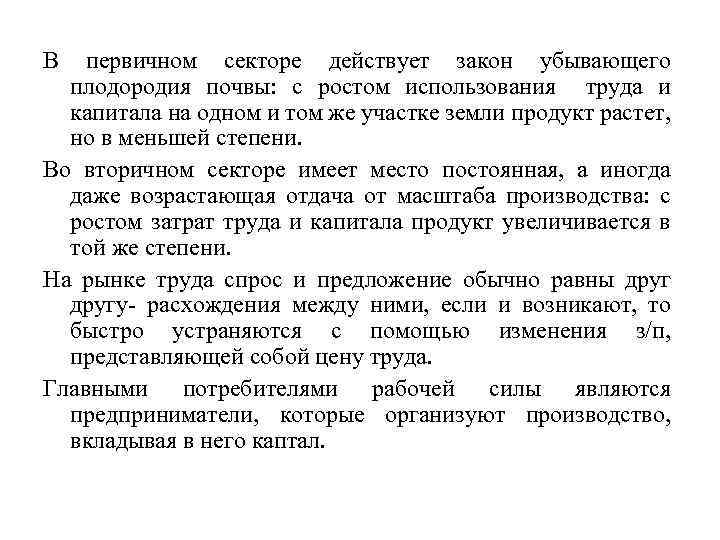 В первичном секторе действует закон убывающего плодородия почвы: с ростом использования труда и капитала на одном и том же участке земли продукт растет, но в меньшей степени.

Во вторичном секторе имеет место постоянная, а иногда даже возрастающая отдача от масштаба производства: с ростом затрат труда и капитала продукт увеличивается в той же степени.

На рынке труда спрос и предложение обычно равны друг другу- расхождения между ними, если и возникают, то быстро устраняются с помощью изменения з/п, представляющей собой цену труда.

Главными потребителями рабочей силы являются предприниматели, которые организуют производство, вкладывая в него каптал.